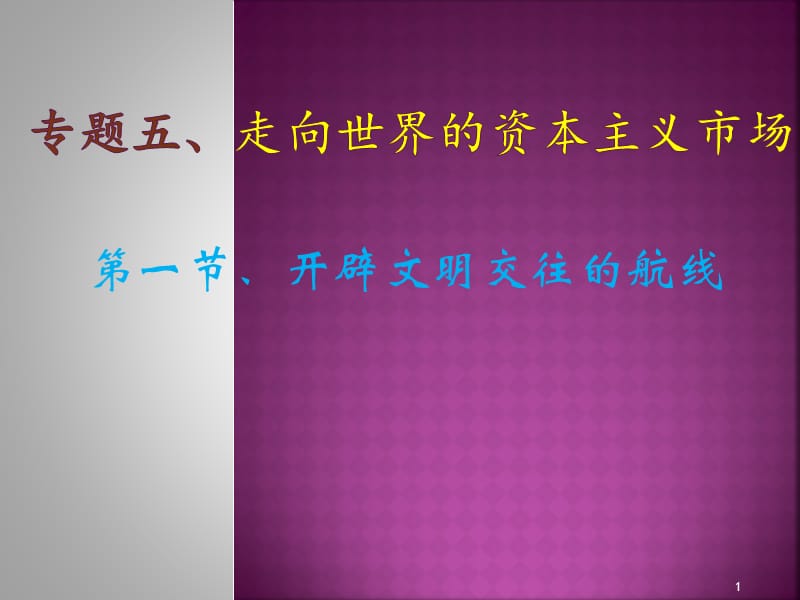 专题五、走向世界的资本主义市场

第一节、开辟文明交往的航线

1